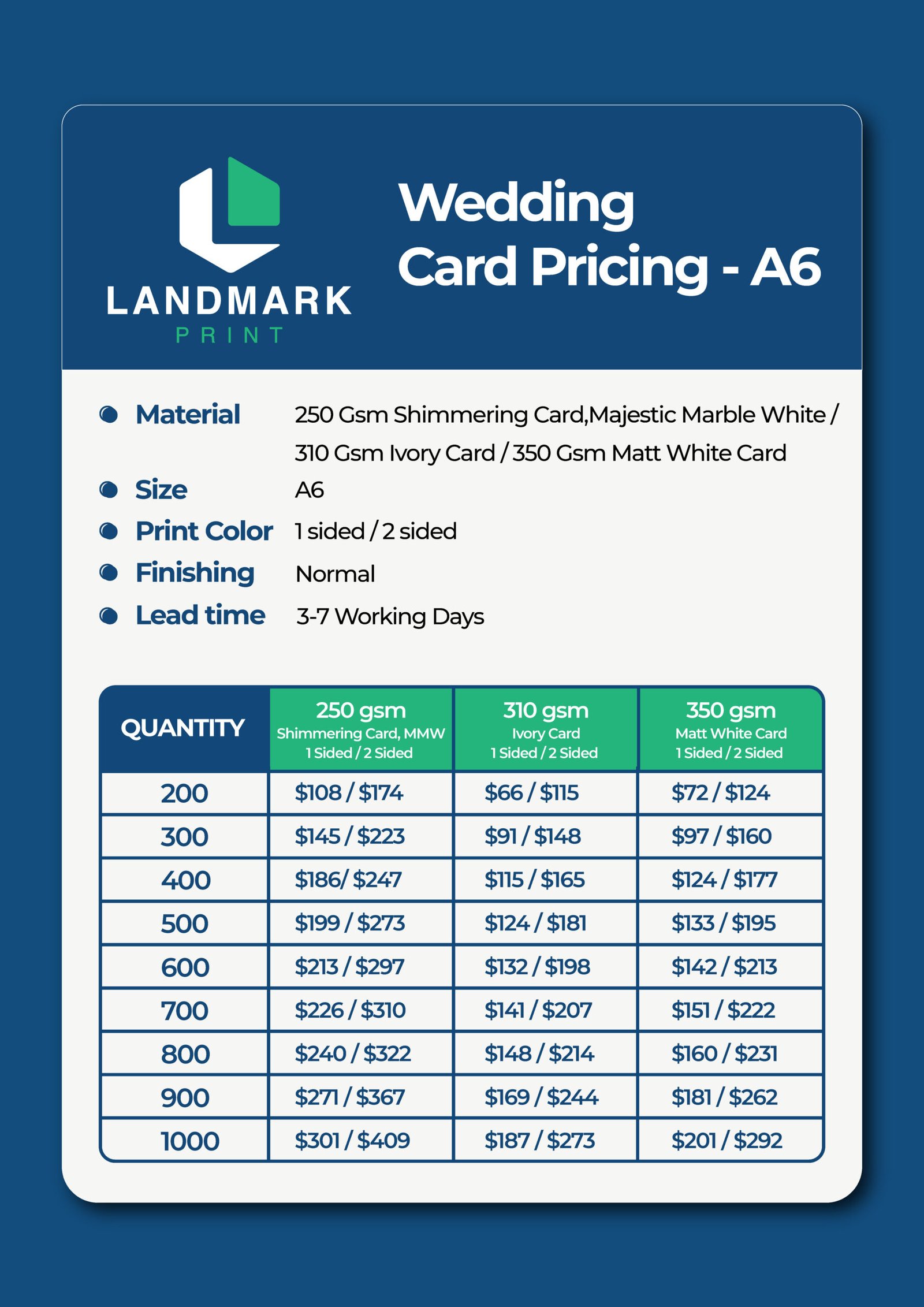 LANDMARK
PRINT

Wedding Card Pricing - A6

Material 250 Gsm Shimmering Card,Majestic Marble White / 310 Gsm Ivory Card / 350 Gsm Matt White Card
Size A6
Print Color 1 sided / 2 sided
Finishing Normal
Lead time 3-7 Working Days

| QUANTITY | 250 gsm Shimmering Card, MMW 1 Sided / 2 Sided | 310 gsm Ivory Card 1 Sided / 2 Sided | 350 gsm Matt White Card 1 Sided / 2 Sided |
|---|---|---|---|
| 200 | \$108 / \$174 | \$66 / \$115 | \$72 / \$124 |
| 300 | \$145 / \$223 | \$91 / \$148 | \$97 / \$160 |
| 400 | \$186/ \$247 | \$115 / \$165 | \$124 / \$177 |
| 500 | \$199 / \$273 | \$124 / \$181 | \$133 / \$195 |
| 600 | \$213 / \$297 | \$132 / \$198 | \$142 / \$213 |
| 700 | \$226 / \$310 | \$141 / \$207 | \$151 / \$222 |
| 800 | \$240 / \$322 | \$148 / \$214 | \$160 / \$231 |
| 900 | \$271 / \$367 | \$169 / \$244 | \$181 / \$262 |
| 1000 | \$301 / \$409 | \$187 / \$273 | \$201 / \$292 |